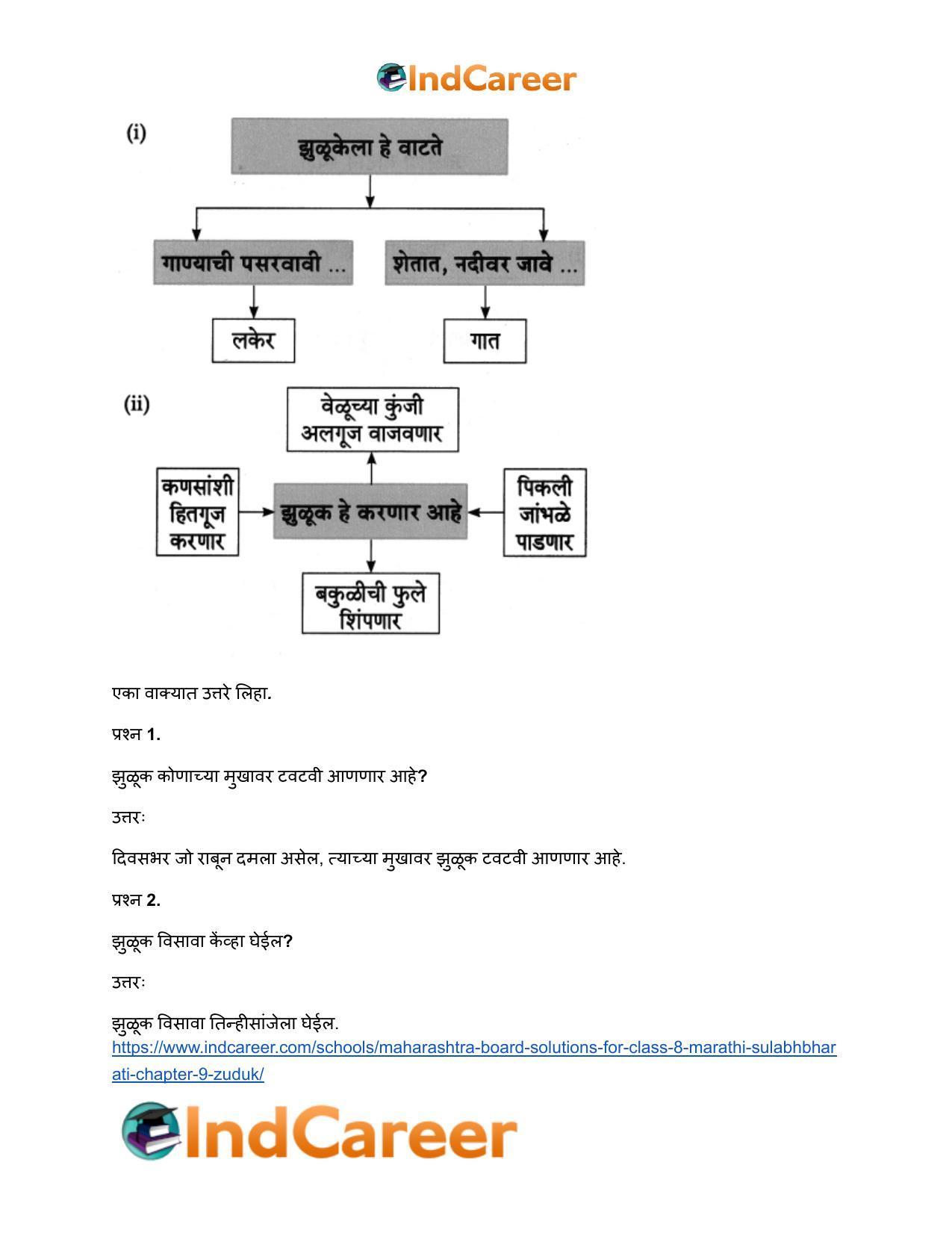 IndCareer

(i)

झुळूकेला हे वाटते

गाण्याची पसरवावी ...

शेतात, नदीवर जावे ...

लकेर

गात

(ii)

वेळूच्या कुंजी अलगूज वाजवणार

कणसांशी हितगूज करणार

झुळूक हे करणार आहे

पिकली जांभळे पाडणार

बकुळीची फुले शिंपणार

एका वाक्यात उत्तरे लिहा.

प्रश्न 1.

झुळूक कोणाच्या मुखावर टवटवी आणणार आहे?

उत्तरः

दिवसभर जो राबून दमला असेल, त्याच्या मुखावर झुळूक टवटवी आणणार आहे.

प्रश्न 2.

झुळूक विसावा केंव्हा घेईल?

उत्तरः

झुळूक विसावा तिन्हीसांजेला घेईल.
https://www.indcareer.com/schools/maharashtra-board-solutions-for-class-8-marathi-sulabhbharati-chapter-9-zuduk/

IndCareer